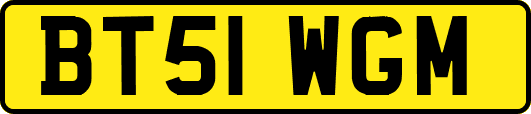 BT51 WGM